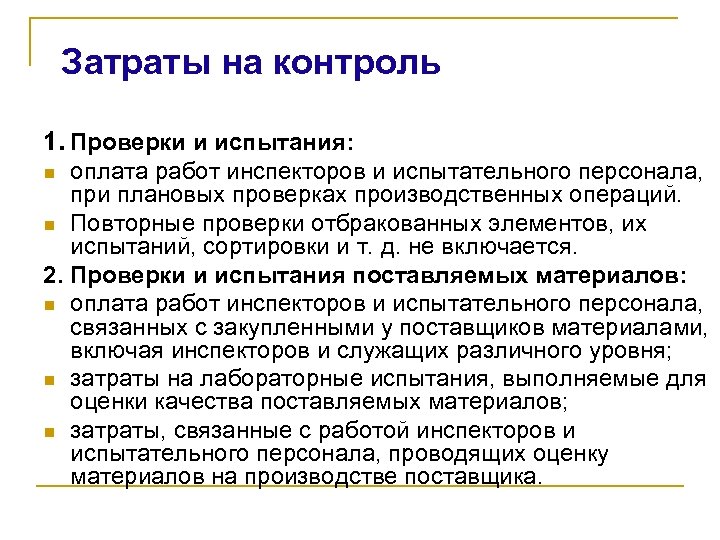 Затраты на контроль

1. Проверки и испытания:

оплата работ инспекторов и испытательного персонала, при плановых проверках производственных операций.

Повторные проверки отбракованных элементов, их испытаний, сортировки и т. д. не включается.

2. Проверки и испытания поставляемых материалов:

оплата работ инспекторов и испытательного персонала, связанных с закупленными у поставщиков материалами, включая инспекторов и служащих различного уровня;

затраты на лабораторные испытания, выполняемые для оценки качества поставляемых материалов;

затраты, связанные с работой инспекторов и испытательного персонала, проводящих оценку материалов на производстве поставщика.